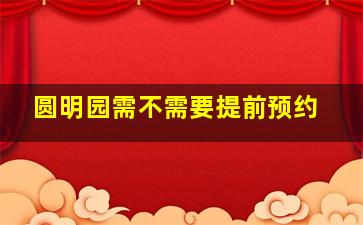 圆明园需不需要提前预约